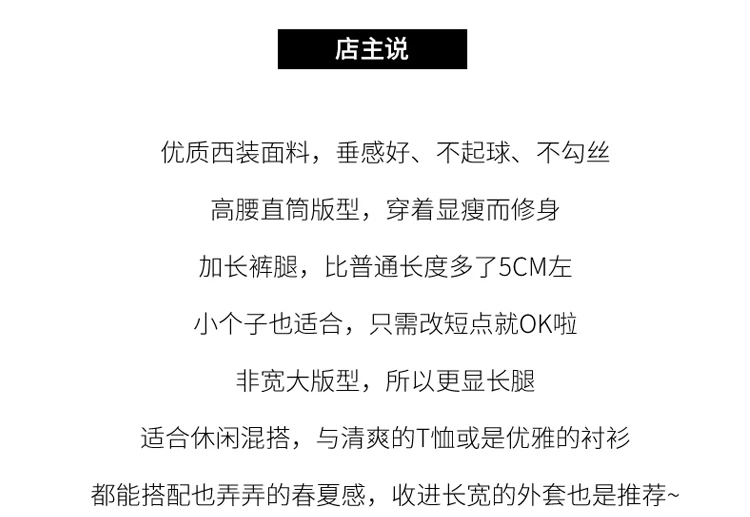 店主说

优质西装面料，垂感好、不起球、不勾丝

高腰直筒版型，穿着显瘦而修身

加长裤腿，比普通长度多了5CM左

小个子也适合，只需改短点就OK啦

非宽大版型，所以更显长腿

适合休闲混搭，与清爽的T恤或是优雅的衬衫

都能搭配也弄弄的春夏感，收进长宽的外套也是推荐~